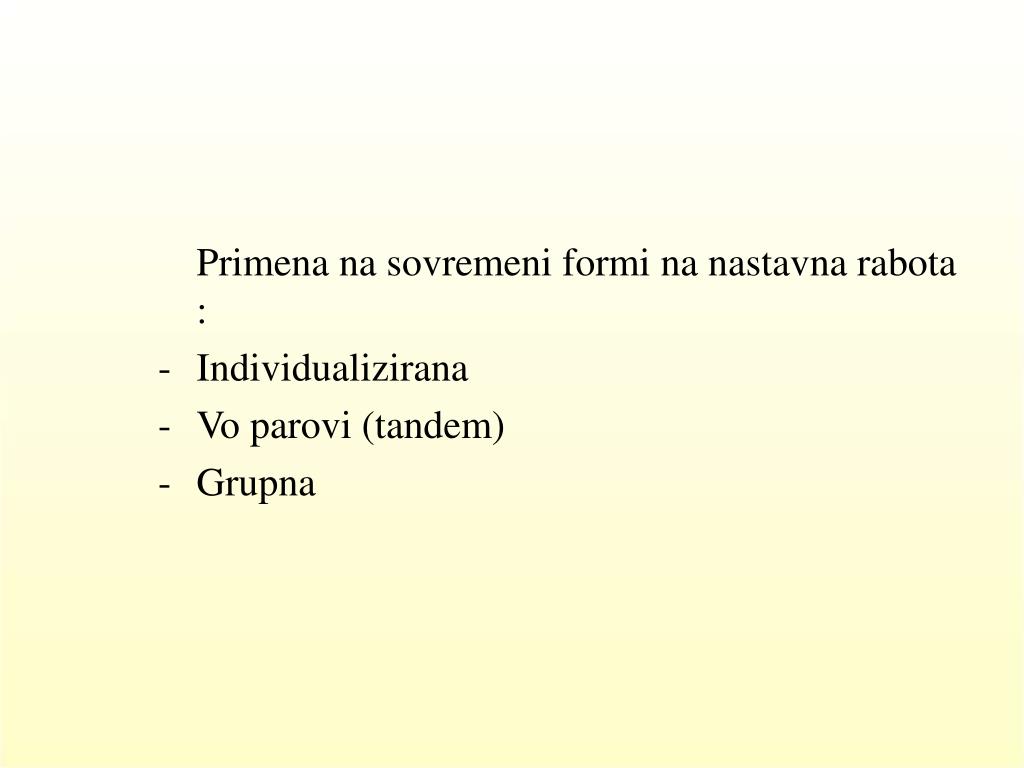 Primena na sovremeni formi na nastavna rabota :

- Individualizirana
- Vo parovi (tandem)
- Grupna